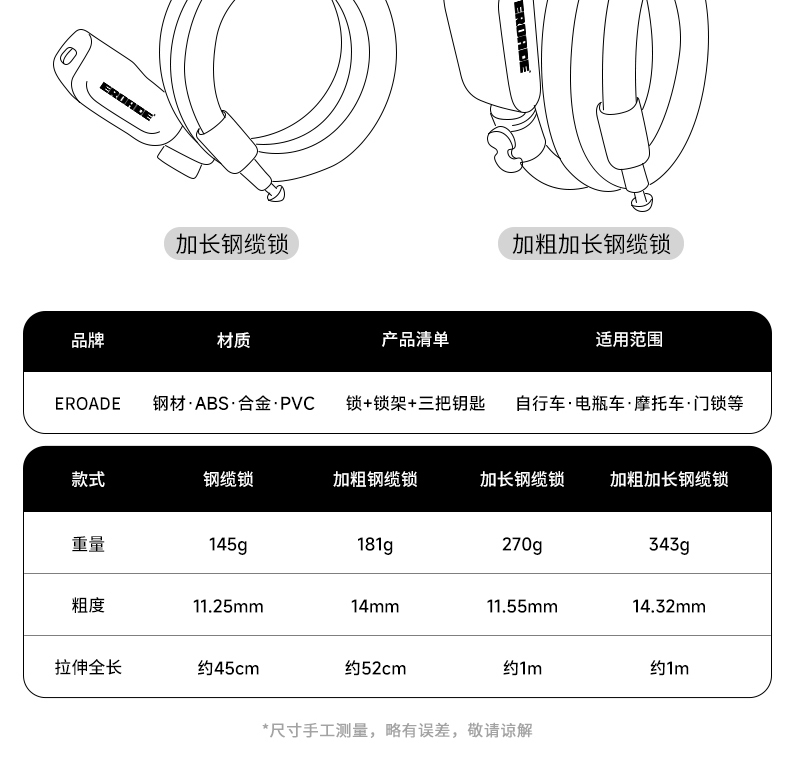 EROADE

EROADE

加长钢缆锁

加粗加长钢缆锁

| 品牌 | 材质 | 产品清单 | 适用范围 |
|---|---|---|---|
| EROADE | 钢材·ABS·合金·PVC | 锁+锁架+三把钥匙 | 自行车·电瓶车·摩托车·门锁等 |

| 款式 | 钢缆锁 | 加粗钢缆锁 | 加长钢缆锁 | 加粗加长钢缆锁 |
|---|---|---|---|---|
| 重量 | 145g | 181g | 270g | 343g |
| 粗度 | 11.25mm | 14mm | 11.55mm | 14.32mm |
| 拉伸全长 | 约45cm | 约52cm | 约1m | 约1m |

*尺寸手工测量，略有误差，敬请谅解